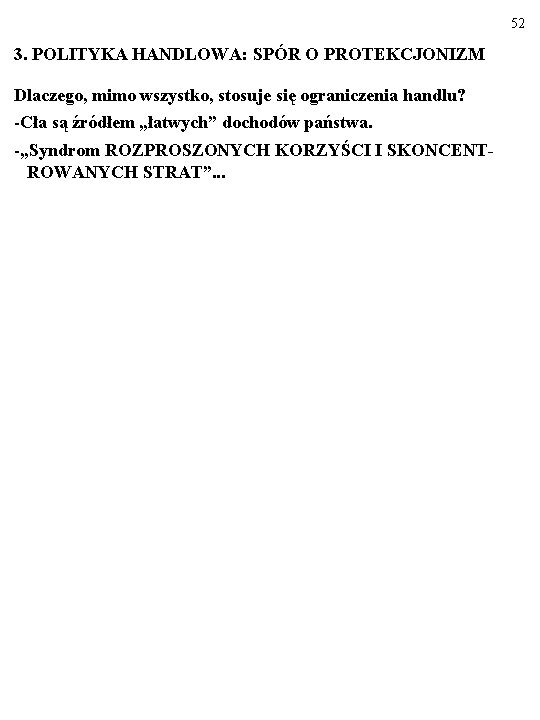 52

3. POLITYKA HANDLOWA: SPÓR O PROTEKCJONIZM

Dlaczego, mimo wszystko, stosuje się ograniczenia handlu?

-Cła są źródłem „łatwych” dochodów państwa.

-„Syndrom ROZPROSZONYCH KORZYŚCI I SKONCENTROWANYCH STRAT”...